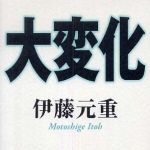 大変化

伊藤元重

Motoshige Itoh